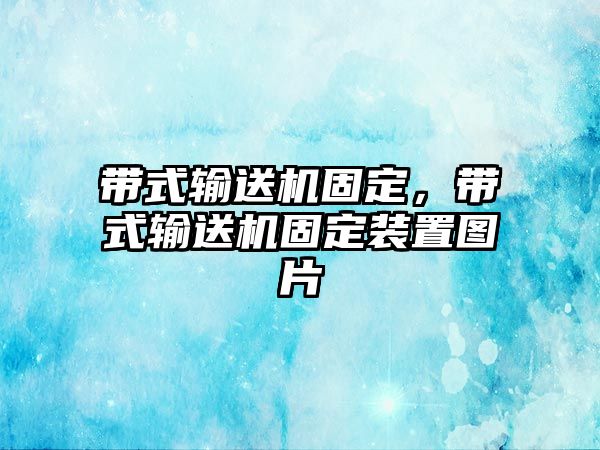 带式输送机固定，带式输送机固定装置图片